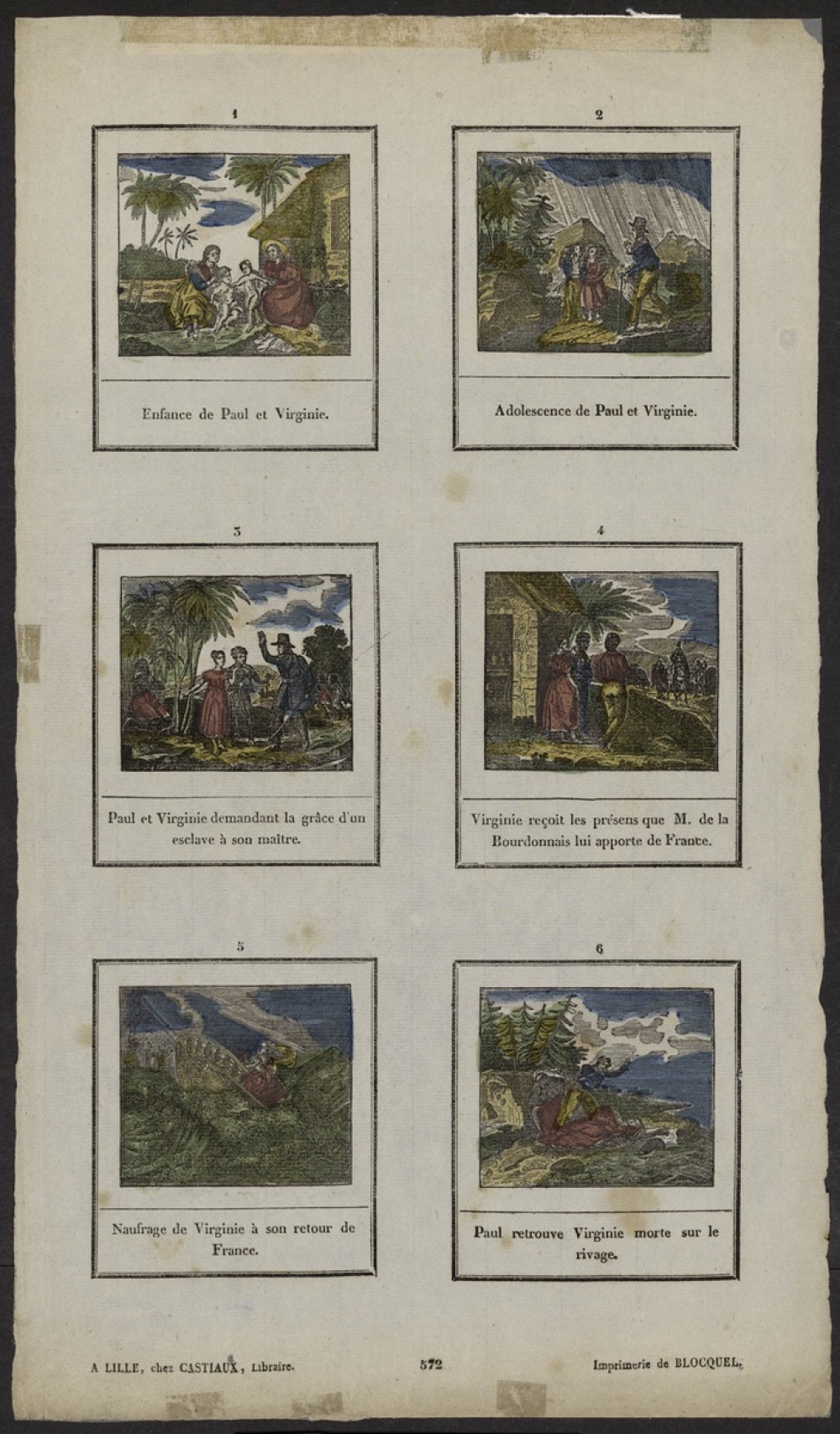 1

Enfance de Paul et Virginie.

2

Adolescence de Paul et Virginie.

3

Paul et Virginie demandant la grâce d'un esclave à son maître.

4

Virginie reçoit les présens que M. de la Bourdonnais lui apporte de France.

5

Naufrage de Virginie à son retour de France.

6

Paul retrouve Virginie morte sur le rivage.

A LILLE, chez CASTIAUX, Libraire.

372

Imprimerie de BLOCQUEL.